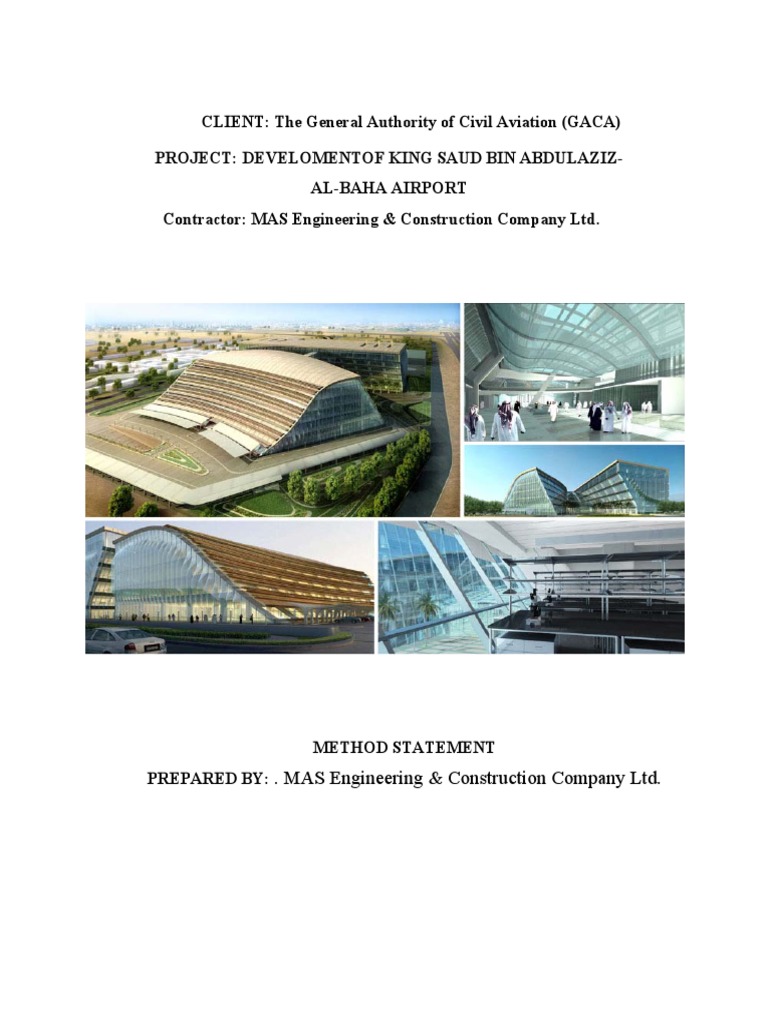 CLIENT: The General Authority of Civil Aviation (GACA)

PROJECT: DEVELOMENTOF KING SAUD BIN ABDULAZIZ-AL-BAHA AIRPORT

Contractor: MAS Engineering & Construction Company Ltd.

METHOD STATEMENT

PREPARED BY: . MAS Engineering & Construction Company Ltd.